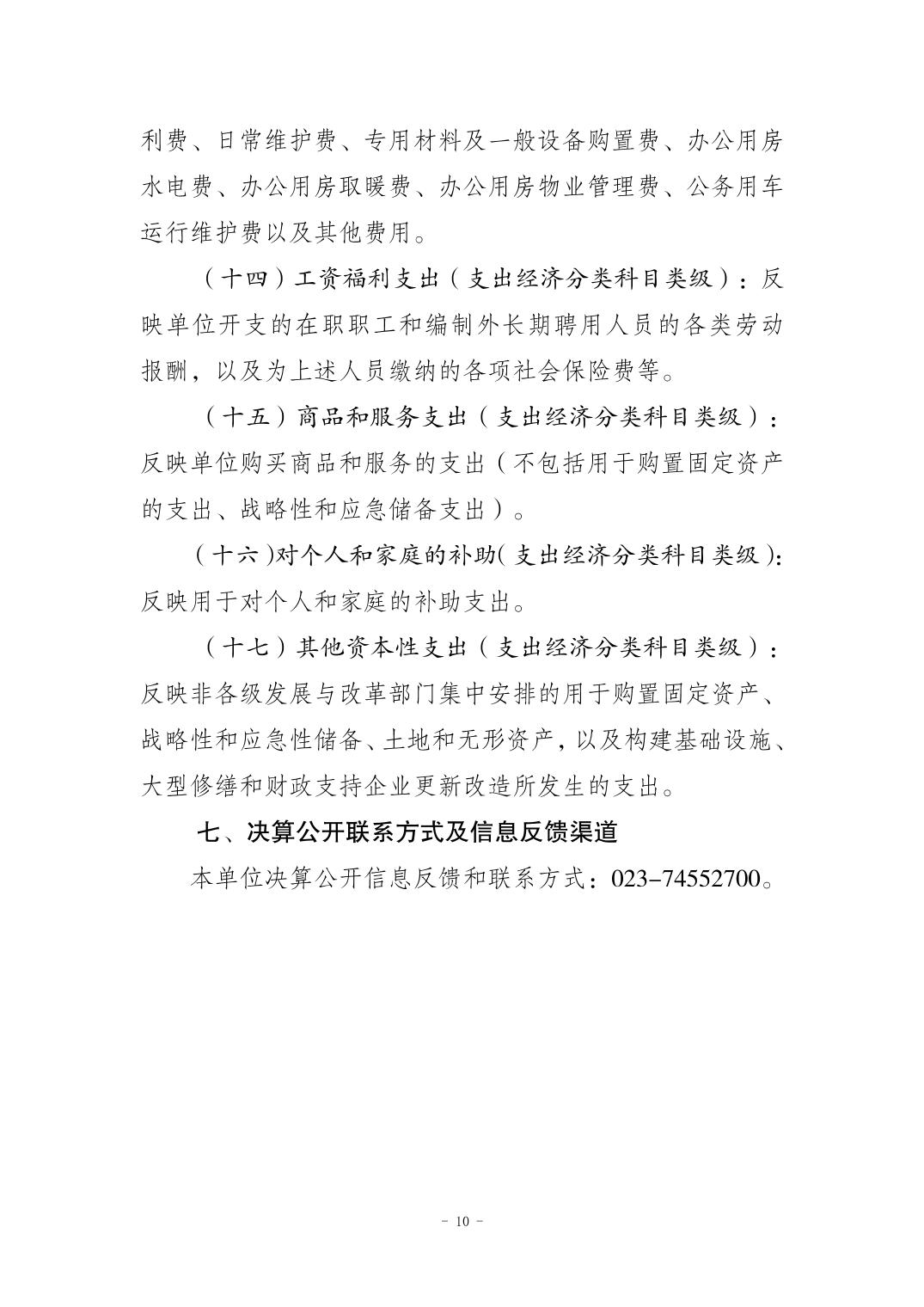 利费、日常维护费、专用材料及一般设备购置费、办公用房水电费、办公用房取暖费、办公用房物业管理费、公务用车运行维护费以及其他费用。

（十四）工资福利支出（支出经济分类科目类级）：反映单位开支的在职职工和编制外长期聘用人员的各类劳动报酬，以及为上述人员缴纳的各项社会保险费等。

（十五）商品和服务支出（支出经济分类科目类级）：反映单位购买商品和服务的支出（不包括用于购置固定资产的支出、战略性和应急储备支出）。

（十六）对个人和家庭的补助（支出经济分类科目类级）：反映用于对个人和家庭的补助支出。

（十七）其他资本性支出（支出经济分类科目类级）：反映非各级发展与改革部门集中安排的用于购置固定资产、战略性和应急性储备、土地和无形资产，以及构建基础设施、大型修缮和财政支持企业更新改造所发生的支出。

七、决算公开联系方式及信息反馈渠道

本单位决算公开信息反馈和联系方式：023-74552700。

- 10 -